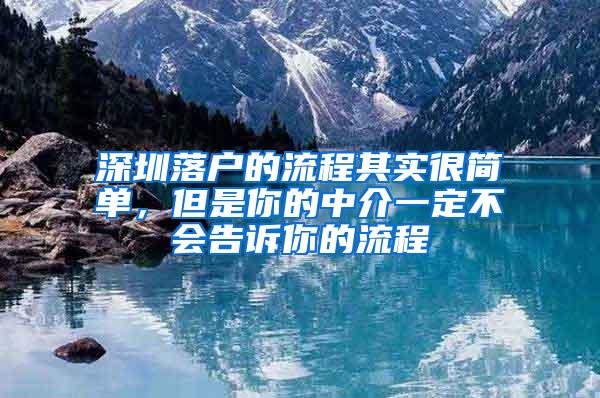 深圳落户的流程其实很简单，但是你的中介一定不会告诉你的流程